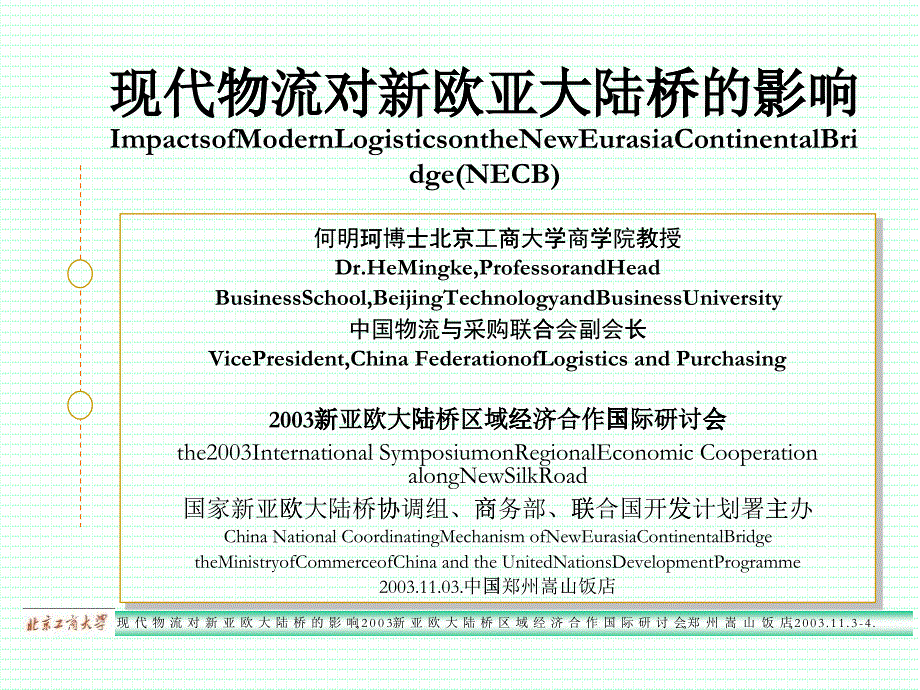 现代物流对新欧亚大陆桥的影响
ImpactsofModernLogisticsontheNewEurasiaContinentalBridge(NECB)

何明珂博士北京工商大学商学院教授
Dr.HeMingke,ProfessorandHead
BusinessSchool,BeijingTechnologyandBusinessUniversity
中国物流与采购联合会副会长
VicePresident,China FederationofLogistics and Purchasing

2003新亚欧大陆桥区域经济合作国际研讨会
the2003International SymposiumonRegionalEconomic Cooperation alongNewSilkRoad
国家新亚欧大陆桥协调组、商务部、联合国开发计划署主办
China National CoordinatingMechanism ofNewEurasiaContinentalBridge
theMinistryofCommerceofChina and the UnitedNationsDevelopmentProgramme
2003.11.03.中国郑州嵩山饭店

北京工商大学 现代物流对新亚欧大陆桥的影响2003新亚欧大陆桥区域经济合作国际研讨会郑州嵩山饭店2003.11.3-4.